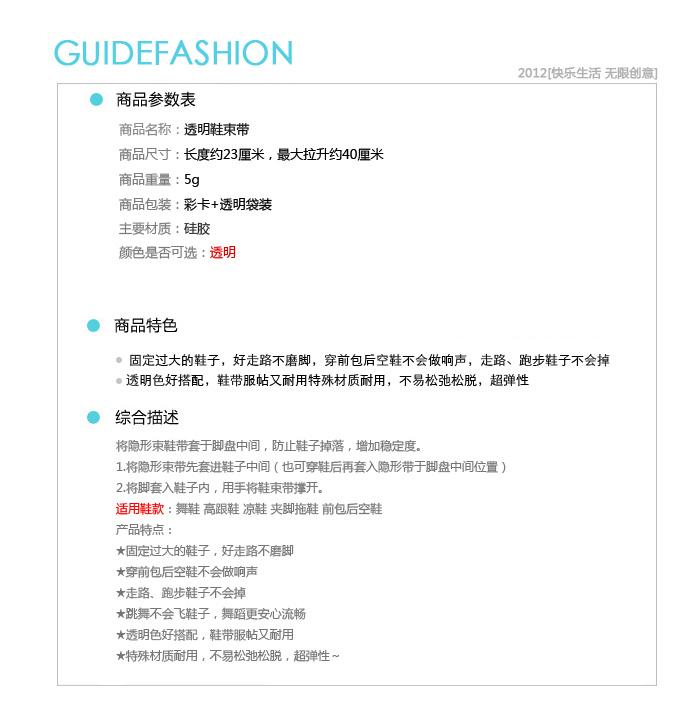 GUIDEFASHION

2012[快乐生活 无限创意]

商品参数表

商品名称：透明鞋束带

商品尺寸：长度约23厘米，最大拉升约40厘米

商品重量：5g

商品包装：彩卡+透明袋装

主要材质：硅胶

颜色是否可选：透明

商品特色

固定过大的鞋子，好走路不磨脚，穿前包后空鞋不会做响声，走路、跑步鞋子不会掉

透明色好搭配，鞋带服帖又耐用特殊材质耐用，不易松弛松脱，超弹性

综合描述

将隐形束鞋带套于脚盘中间，防止鞋子掉落，增加稳定度。

1.将隐形束带先套进鞋子中间（也可穿鞋后再套入隐形带于脚盘中间位置）

2.将脚套入鞋子内，用手将鞋束带撑开。

适用鞋款：舞鞋 高跟鞋 凉鞋 夹脚拖鞋 前包后空鞋

产品特点：

★固定过大的鞋子，好走路不磨脚

★穿前包后空鞋不会做响声

★走路、跑步鞋子不会掉

★跳舞不会飞鞋子，舞蹈更安心流畅

★透明色好搭配，鞋带服帖又耐用

★特殊材质耐用，不易松弛松脱，超弹性~